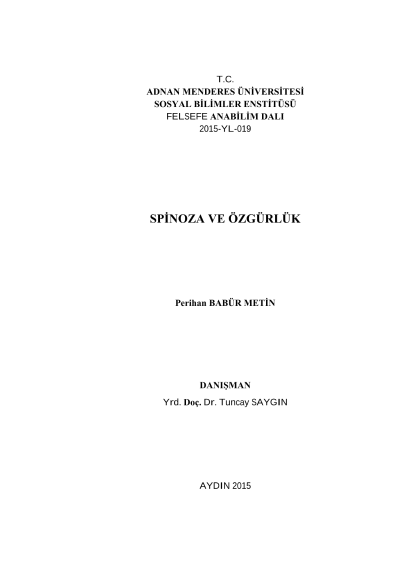 T.C.
ADNAN MENDERES ÜNİVERSİTESİ
SOSYAL BİLİMLER ENSTİTÜSÜ
FELSEFE ANABİLİM DALI
2015-YL-019

SPİNOZA VE ÖZGÜRLÜK

Perihan BABÜR METİN

DANIŞMAN
Yrd. Doç. Dr. Tuncay SAYGIN

AYDIN 2015